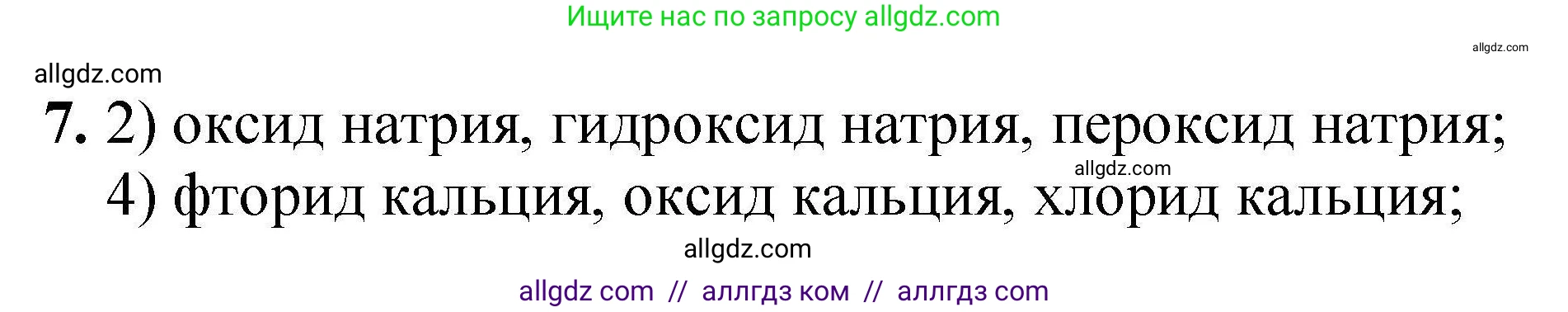 Ищите нас по запросу allgdz.com

allgdz.com

allgdz.com

7. 2) оксид натрия, гидроксид натрия, пероксид натрия;

allgdz.com

4) фторид кальция, оксид кальция, хлорид кальция;

allgdz.com

allgdz com // аллгдз ком // аллгдз com